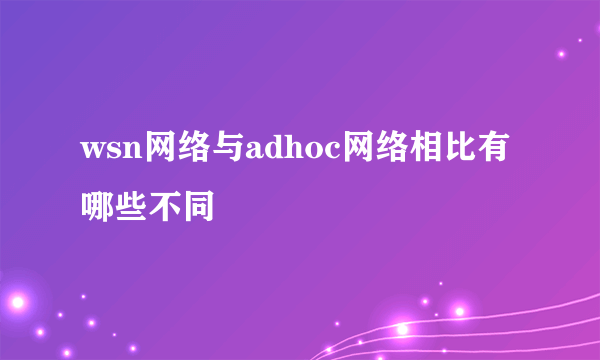 wsn网络与adhoc网络相比有哪些不同